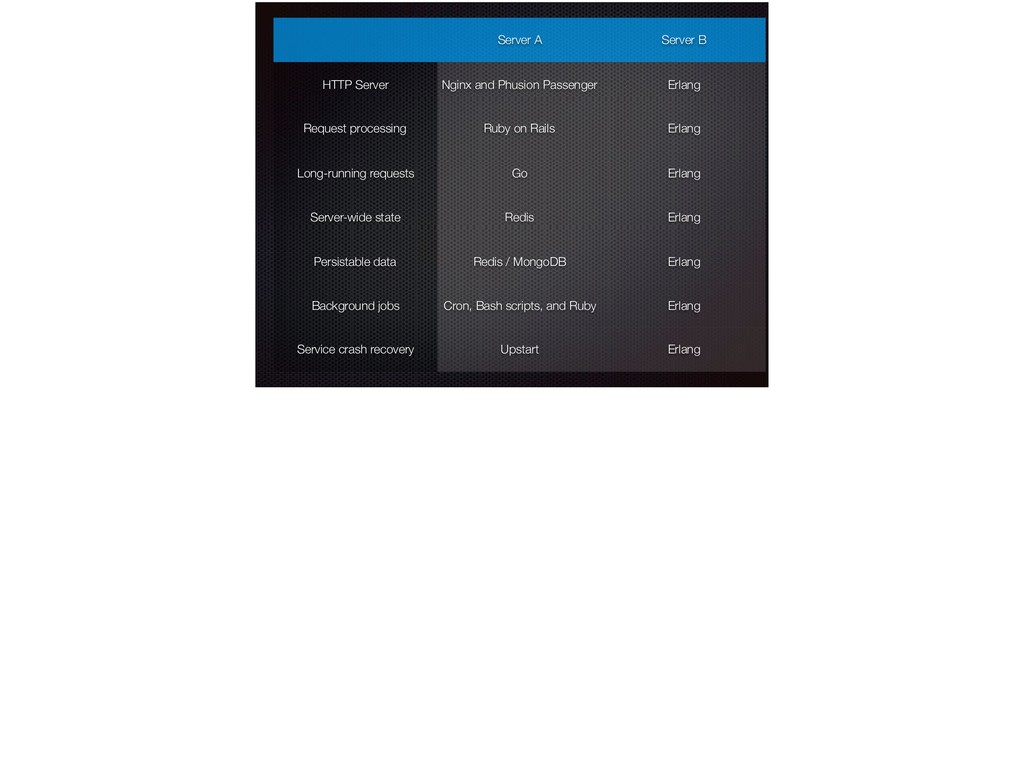 |  | Server A | Server B |
|---|---|---|
| HTTP Server | Nginx and Phusion Passenger | Erlang |
| Request processing | Ruby on Rails | Erlang |
| Long-running requests | Go | Erlang |
| Server-wide state | Redis | Erlang |
| Persistable data | Redis / MongoDB | Erlang |
| Background jobs | Cron, Bash scripts, and Ruby | Erlang |
| Service crash recovery | Upstart | Erlang |